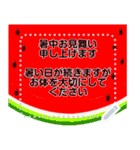 暑中お見舞い
申し上げます

暑い日が続きますが
お体を大切にして
ください